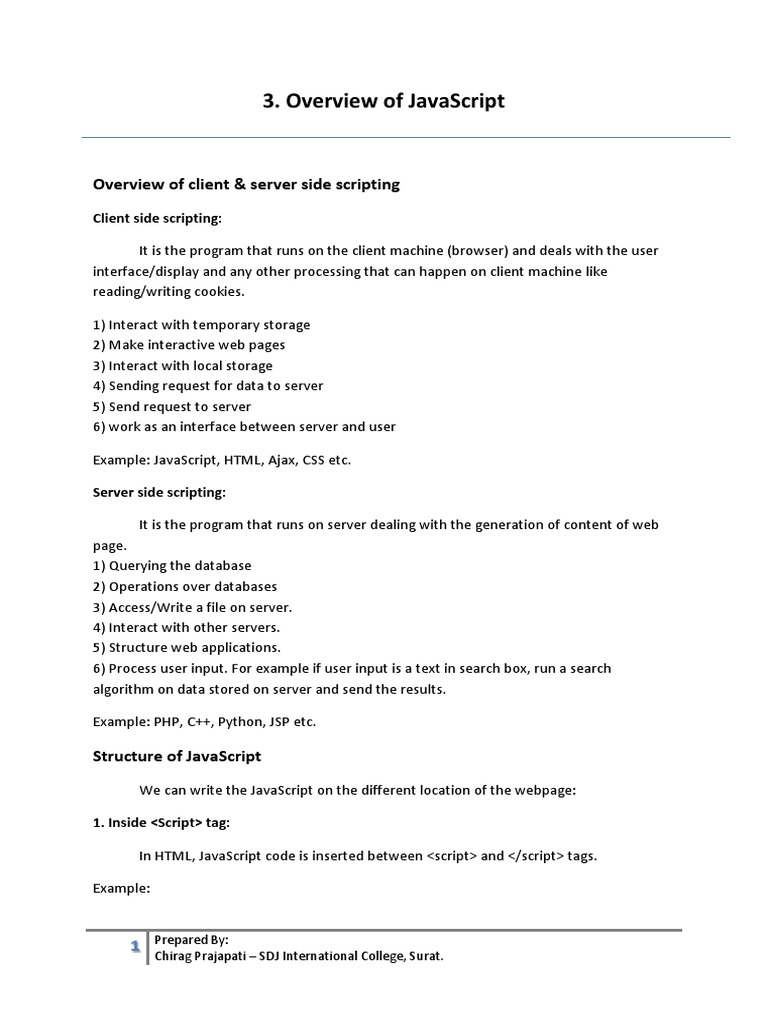 3. Overview of JavaScript

Overview of client & server side scripting

Client side scripting:

It is the program that runs on the client machine (browser) and deals with the user interface/display and any other processing that can happen on client machine like reading/writing cookies.

1) Interact with temporary storage
2) Make interactive web pages
3) Interact with local storage
4) Sending request for data to server
5) Send request to server
6) work as an interface between server and user

Example: JavaScript, HTML, Ajax, CSS etc.

Server side scripting:

It is the program that runs on server dealing with the generation of content of web page.
1) Querying the database
2) Operations over databases
3) Access/Write a file on server.
4) Interact with other servers.
5) Structure web applications.
6) Process user input. For example if user input is a text in search box, run a search algorithm on data stored on server and send the results.

Example: PHP, C++, Python, JSP etc.

Structure of JavaScript

We can write the JavaScript on the different location of the webpage:

1. Inside <Script> tag:

In HTML, JavaScript code is inserted between <script> and </script> tags.

Example:

1 Prepared By:
Chirag Prajapati – SDJ International College, Surat.